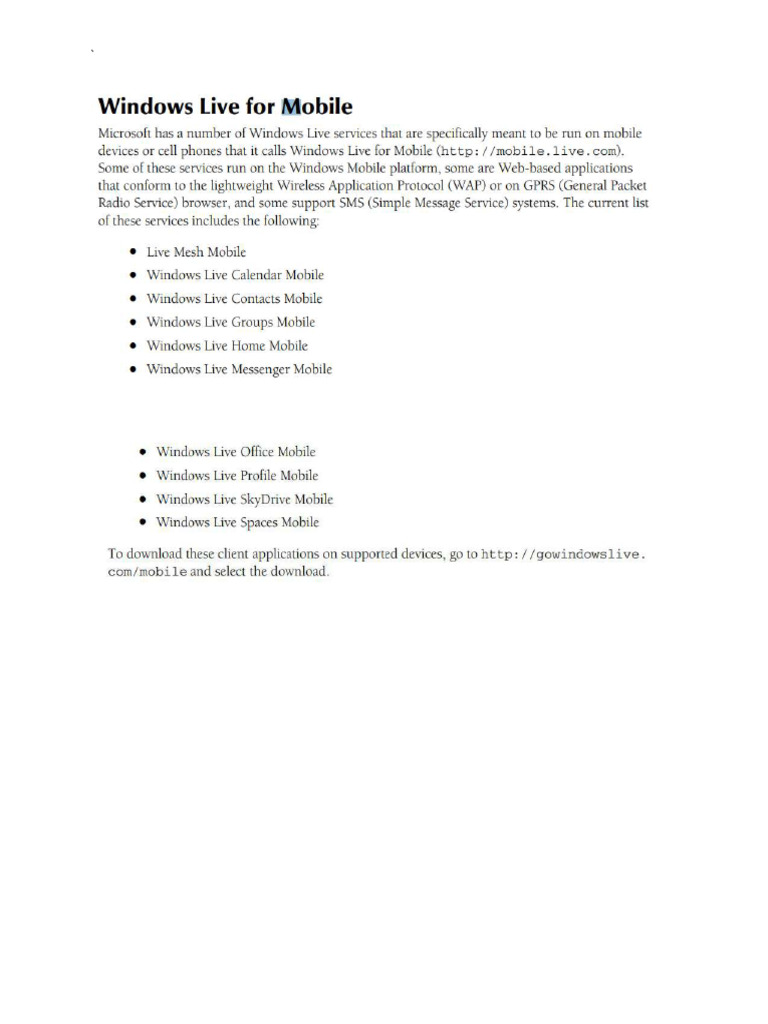 Windows Live for Mobile

Microsoft has a number of Windows Live services that are specifically meant to be run on mobile devices or cell phones that it calls Windows Live for Mobile (http://mobile.live.com). Some of these services run on the Windows Mobile platform, some are Web-based applications that conform to the lightweight Wireless Application Protocol (WAP) or on GPRS (General Packet Radio Service) browser, and some support SMS (Simple Message Service) systems. The current list of these services includes the following:

- Live Mesh Mobile
- Windows Live Calendar Mobile
- Windows Live Contacts Mobile
- Windows Live Groups Mobile
- Windows Live Home Mobile
- Windows Live Messenger Mobile

- Windows Live Office Mobile
- Windows Live Profile Mobile
- Windows Live SkyDrive Mobile
- Windows Live Spaces Mobile

To download these client applications on supported devices, go to http://gowindowslive.com/mobile and select the download.